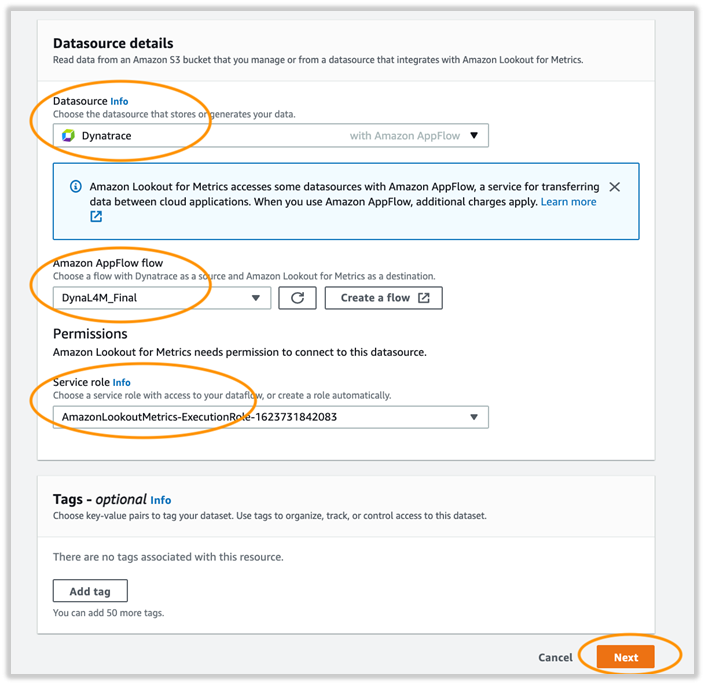 Datasource details
Read data from an Amazon S3 bucket that you manage or from a datasource that integrates with Amazon Lookout for Metrics.

Datasource Info
Choose the datasource that stores or generates your data.

Dynatrace with Amazon AppFlow

Amazon Lookout for Metrics accesses some datasources with Amazon AppFlow, a service for transferring data between cloud applications. When you use Amazon AppFlow, additional charges apply. Learn more

Amazon AppFlow flow
Choose a flow with Dynatrace as a source and Amazon Lookout for Metrics as a destination.

DynaL4M_Final

Create a flow

Permissions
Amazon Lookout for Metrics needs permission to connect to this datasource.

Service role Info
Choose a service role with access to your dataflow, or create a role automatically.

AmazonLookoutMetrics-ExecutionRole-1623731842083

Tags - optional Info
Choose key-value pairs to tag your dataset. Use tags to organize, track, or control access to this dataset.

There are no tags associated with this resource.

Add tag

You can add 50 more tags.

Cancel Next